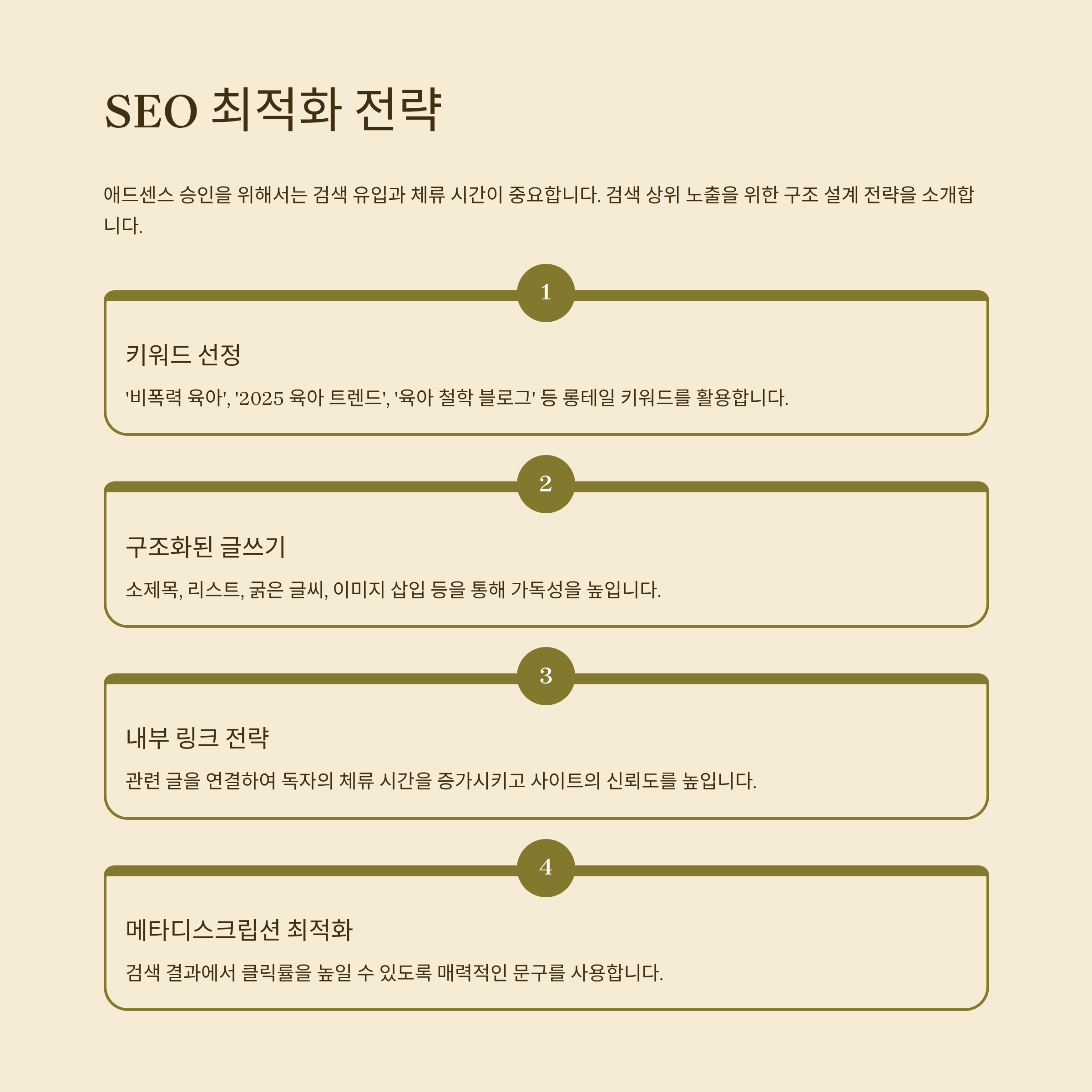 SEO 최적화 전략

애드센스 승인을 위해서는 검색 유입과 체류 시간이 중요합니다. 검색 상위 노출을 위한 구조 설계 전략을 소개합니다.

1

키워드 선정

'비폭력 육아', '2025 육아 트렌드', '육아 철학 블로그' 등 롱테일 키워드를 활용합니다.

2

구조화된 글쓰기

소제목, 리스트, 굵은 글씨, 이미지 삽입 등을 통해 가독성을 높입니다.

3

내부 링크 전략

관련 글을 연결하여 독자의 체류 시간을 증가시키고 사이트의 신뢰도를 높입니다.

4

메타디스크립션 최적화

검색 결과에서 클릭률을 높일 수 있도록 매력적인 문구를 사용합니다.